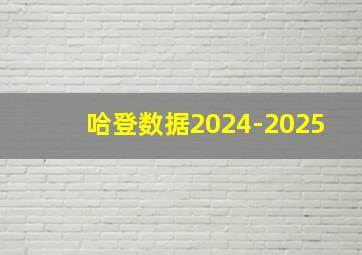 哈登数据2024-2025